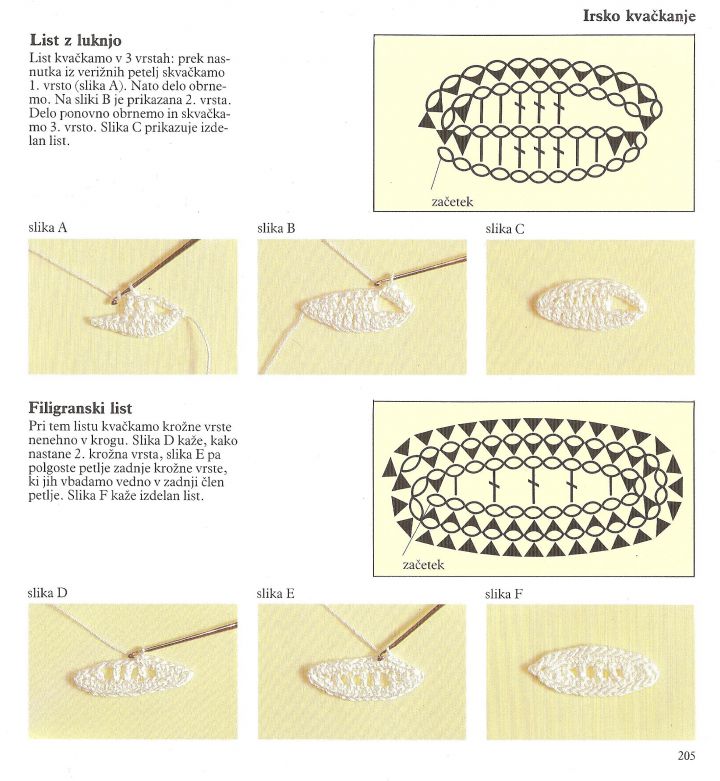 Irsko kvačkanje

List z luknjo
List kvačkamo v 3 vrstah: prek nasnutka iz verižnih petelj skvačkamo 1. vrsto (slika A). Nato delo obrnemo. Na sliki B je prikazana 2. vrsta. Delo ponovno obrnemo in skvačkamo 3. vrsto. Slika C prikazuje izdelan list.

začetek

slika A

slika B

slika C

Filigranski list
Pri tem listu kvačkamo krožne vrste nenehno v krogu. Slika D kaže, kako nastane 2. krožna vrsta, slika E pa polgoste petlje zadnje krožne vrste, ki jih vbadamo vedno v zadnji člen petlje. Slika F kaže izdelan list.

začetek

slika D

slika E

slika F

205